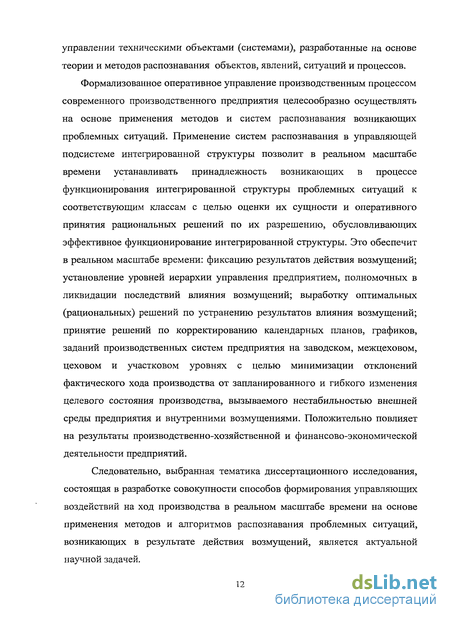 управлении техническими объектами (системами), разработанные на основе теории и методов распознавания объектов, явлений, ситуаций и процессов.

Формализованное оперативное управление производственным процессом современного производственного предприятия целесообразно осуществлять на основе применения методов и систем распознавания возникающих проблемных ситуаций. Применение систем распознавания в управляющей подсистеме интегрированной структуры позволит в реальном масштабе времени устанавливать принадлежность возникающих в процессе функционирования интегрированной структуры проблемных ситуаций к соответствующим классам с целью оценки их сущности и оперативного принятия рациональных решений по их разрешению, обусловливающих эффективное функционирование интегрированной структуры. Это обеспечит в реальном масштабе времени: фиксацию результатов действия возмущений; установление уровней иерархии управления предприятием, полномочных в ликвидации последствий влияния возмущений; выработку оптимальных (рациональных) решений по устранению результатов влияния возмущений; принятие решений по корректированию календарных планов, графиков, заданий производственных систем предприятия на заводском, межцеховом, цеховом и участковом уровнях с целью минимизации отклонений фактического хода производства от запланированного и гибкого изменения целевого состояния производства, вызываемого нестабильностью внешней среды предприятия и внутренними возмущениями. Положительно повлияет на результаты производственно-хозяйственной и финансово-экономической деятельности предприятий.

Следовательно, выбранная тематика диссертационного исследования, состоящая в разработке совокупности способов формирования управляющих воздействий на ход производства в реальном масштабе времени на основе применения методов и алгоритмов распознавания проблемных ситуаций, возникающих в результате действия возмущений, является актуальной научной задачей.

12

dsLib.net
библиотека диссертаций